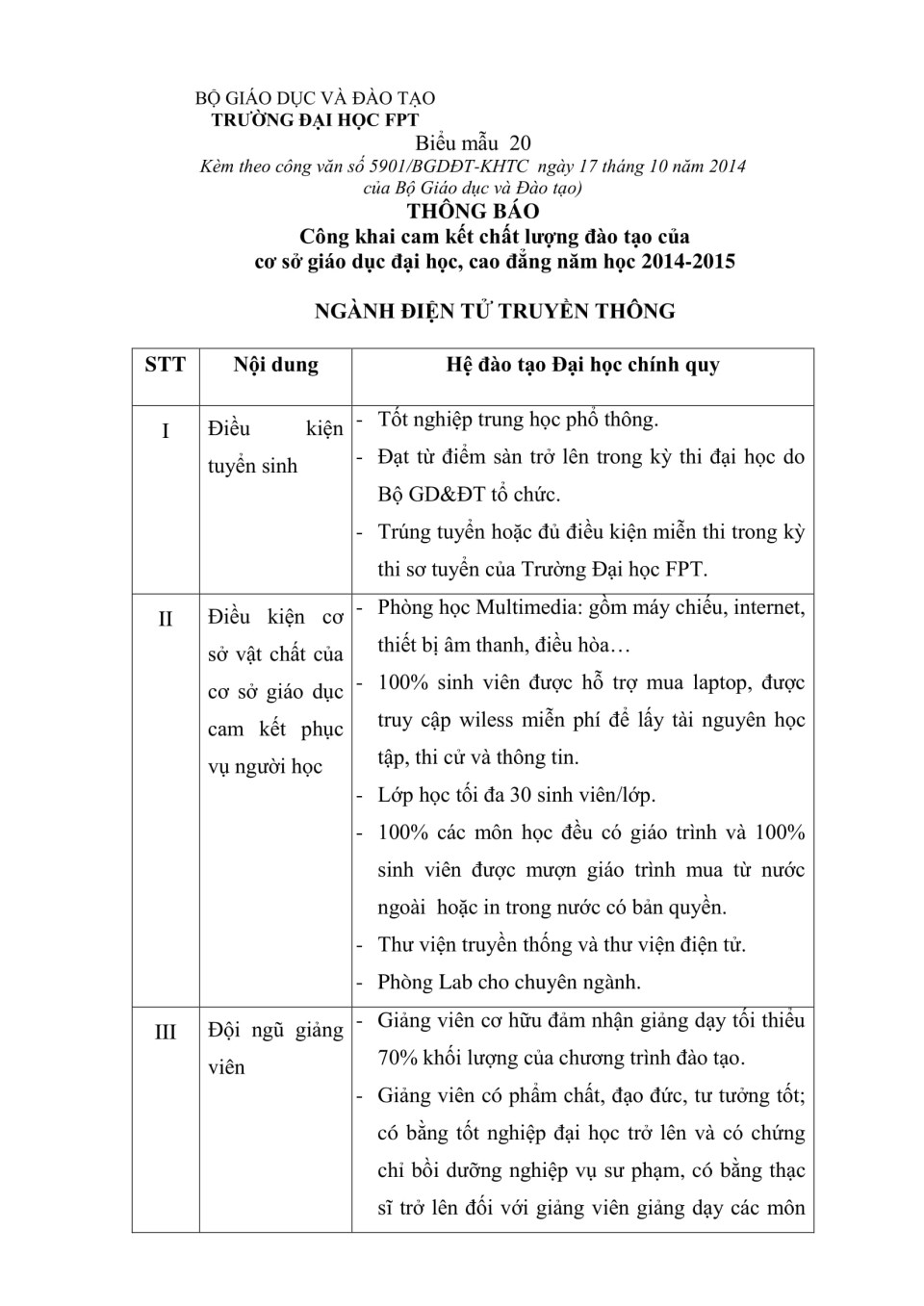 BỘ GIÁO DỤC VÀ ĐÀO TẠO
TRƯỜNG ĐẠI HỌC FPT

Biểu mẫu 20
Kèm theo công văn số 5901/BGDĐT-KHTC ngày 17 tháng 10 năm 2014 của Bộ Giáo dục và Đào tạo)

THÔNG BÁO
Công khai cam kết chất lượng đào tạo của cơ sở giáo dục đại học, cao đẳng năm học 2014-2015

NGÀNH ĐIỆN TỬ TRUYỀN THÔNG

| STT | Nội dung | Hệ đào tạo Đại học chính quy |
|---|---|---|
| I | Điều kiện tuyển sinh | - Tốt nghiệp trung học phổ thông. - Đạt từ điểm sàn trở lên trong kỳ thi đại học do Bộ GD&ĐT tổ chức. - Trúng tuyển hoặc đủ điều kiện miễn thi trong kỳ thi sơ tuyển của Trường Đại học FPT. |
| II | Điều kiện cơ sở vật chất của cơ sở giáo dục cam kết phục vụ người học | - Phòng học Multimedia: gồm máy chiếu, internet, thiết bị âm thanh, điều hòa… - 100% sinh viên được hỗ trợ mua laptop, được truy cập wiless miễn phí để lấy tài nguyên học tập, thi cử và thông tin. - Lớp học tối đa 30 sinh viên/lớp. - 100% các môn học đều có giáo trình và 100% sinh viên được mượn giáo trình mua từ nước ngoài hoặc in trong nước có bản quyền. - Thư viện truyền thống và thư viện điện tử. - Phòng Lab cho chuyên ngành. |
| III | Đội ngũ giảng viên | - Giảng viên cơ hữu đảm nhận giảng dạy tối thiểu 70% khối lượng của chương trình đào tạo. - Giảng viên có phẩm chất, đạo đức, tư tưởng tốt; có bằng tốt nghiệp đại học trở lên và có chứng chỉ bồi dưỡng nghiệp vụ sư phạm, có bằng thạc sĩ trở lên đối với giảng viên giảng dạy các môn |